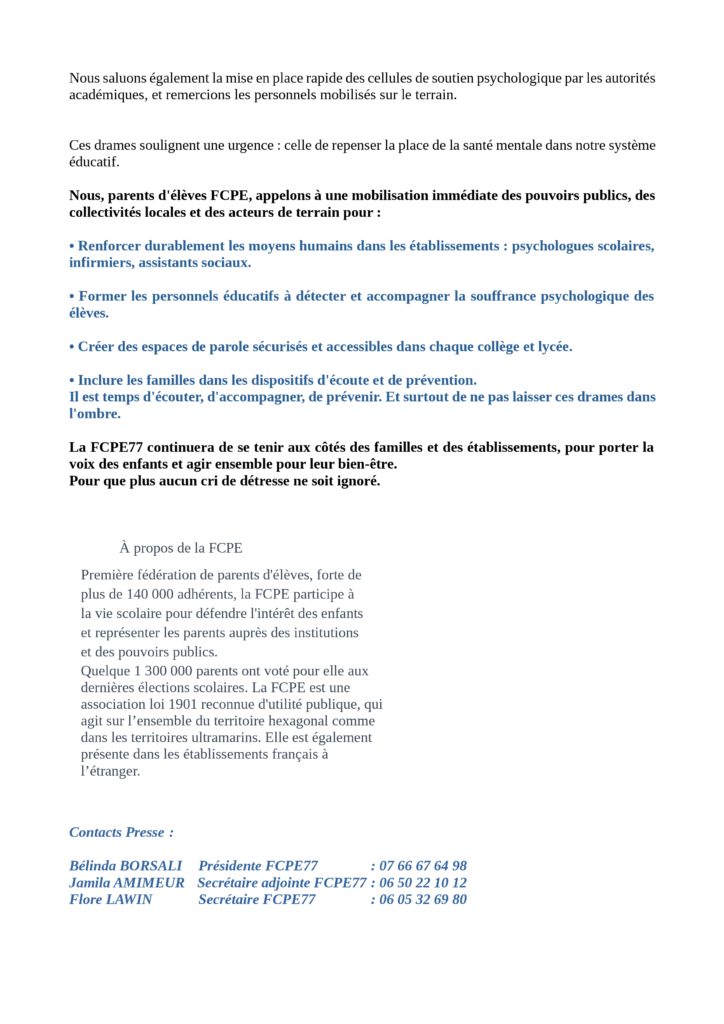 Nous saluons également la mise en place rapide des cellules de soutien psychologique par les autorités académiques, et remercions les personnels mobilisés sur le terrain.

Ces drames soulignent une urgence : celle de repenser la place de la santé mentale dans notre système éducatif.

Nous, parents d'élèves FCPE, appelons à une mobilisation immédiate des pouvoirs publics, des collectivités locales et des acteurs de terrain pour :

• Renforcer durablement les moyens humains dans les établissements : psychologues scolaires, infirmiers, assistants sociaux.

• Former les personnels éducatifs à détecter et accompagner la souffrance psychologique des élèves.

• Créer des espaces de parole sécurisés et accessibles dans chaque collège et lycée.

• Inclure les familles dans les dispositifs d'écoute et de prévention.
Il est temps d'écouter, d'accompagner, de prévenir. Et surtout de ne pas laisser ces drames dans l'ombre.

La FCPE77 continuera de se tenir aux côtés des familles et des établissements, pour porter la voix des enfants et agir ensemble pour leur bien-être.
Pour que plus aucun cri de détresse ne soit ignoré.

À propos de la FCPE

Première fédération de parents d'élèves, forte de plus de 140 000 adhérents, la FCPE participe à la vie scolaire pour défendre l'intérêt des enfants et représenter les parents auprès des institutions et des pouvoirs publics.
Quelque 1 300 000 parents ont voté pour elle aux dernières élections scolaires. La FCPE est une association loi 1901 reconnue d'utilité publique, qui agit sur l'ensemble du territoire hexagonal comme dans les territoires ultramarins. Elle est également présente dans les établissements français à l'étranger.

Contacts Presse :

Bélinda BORSALI Présidente FCPE77 : 07 66 67 64 98
Jamila AMIMEUR Secrétaire adjointe FCPE77 : 06 50 22 10 12
Flore LAWIN Secrétaire FCPE77 : 06 05 32 69 80